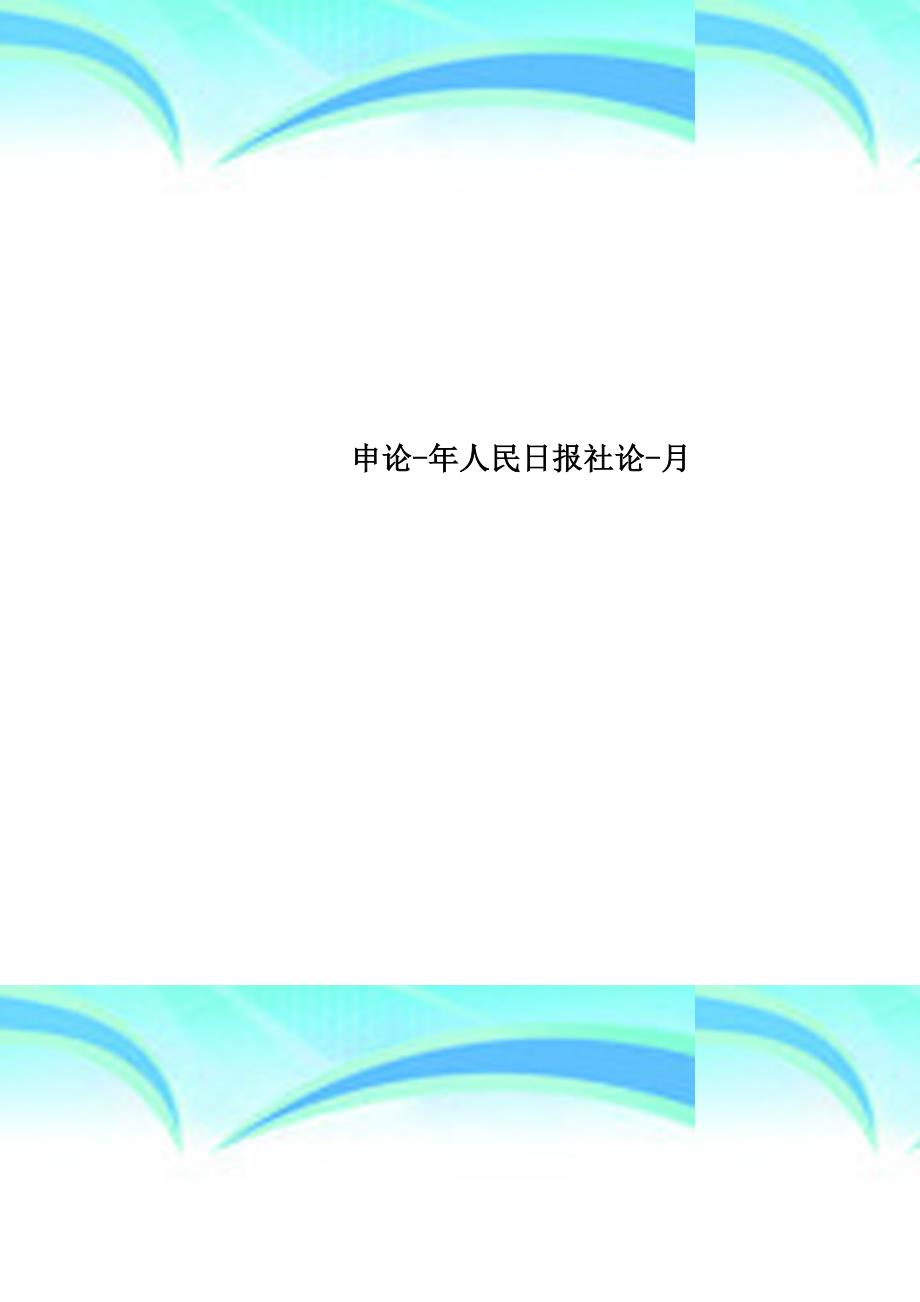 申论-年人民日报社论-月